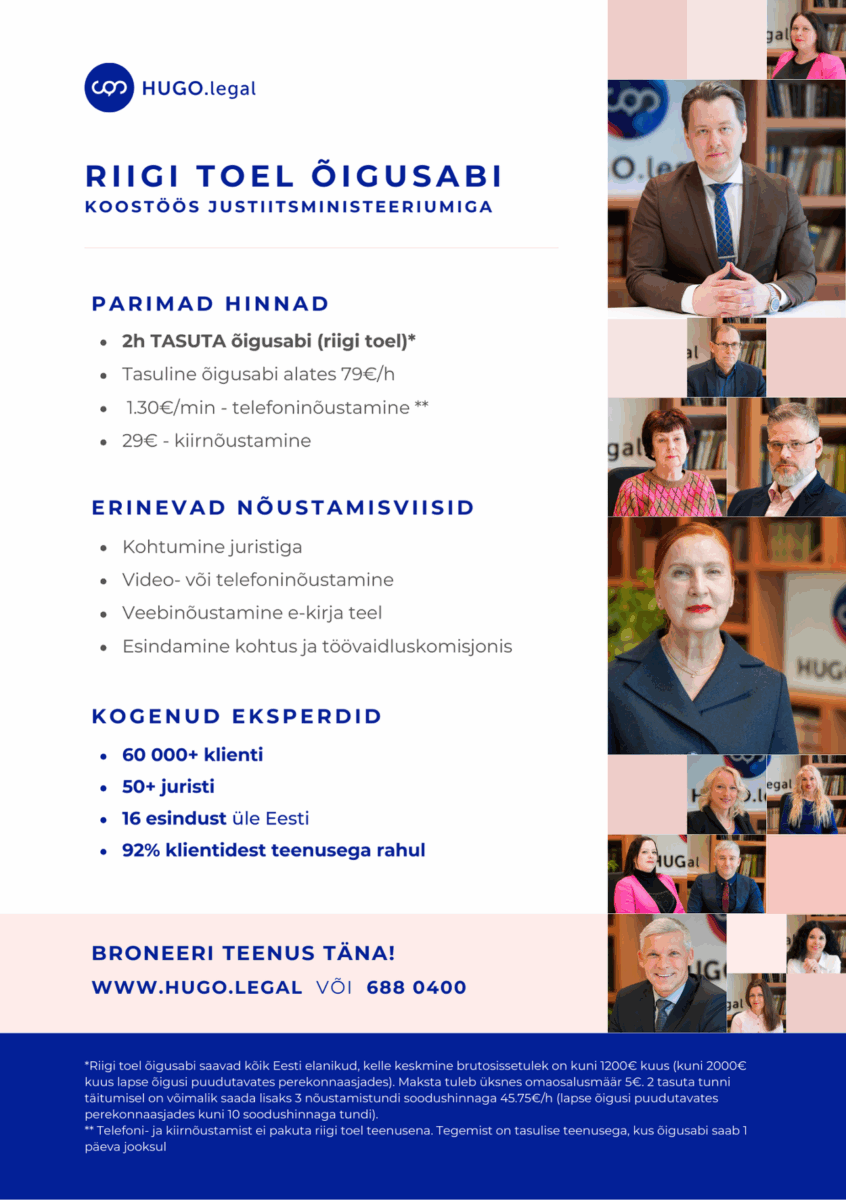 HUGO.legal

RIIGI TOEL ÕIGUSABI
KOOSTÖÖS JUSTIITSMINISTEERIUMIGA

PARIMAD HINNAD
- 2h TASUTA õigusabi (riigi toel)*
- Tasuline õigusabi alates 79€/h
- 1.30€/min - telefoninõustamine **
- 29€ - kiirnõustamine

ERINEVAD NÕUSTAMISVIISID
- Kohtumine juristiga
- Video- või telefoninõustamine
- Veebinõustamine e-kirja teel
- Esindamine kohtus ja töövaidluskomisjonis

KOGENUD EKSPERDID
- 60 000+ klienti
- 50+ juristi
- 16 esindust üle Eesti
- 92% klientidest teenusega rahul

BRONEERI TEENUS TÄNA!
WWW.HUGO.LEGAL VÕI 688 0400

*Riigi toel õigusabi saavad kõik Eesti elanikud, kelle keskmine brutosissetulek on kuni 1200€ kuus (kuni 2000€ kuus lapse õigusi puudutavates perekonnaasjades). Maksta tuleb üksnes omaosalusmäär 5€. 2 tasuta tunni täitumisel on võimalik saada lisaks 3 nõustamistundi soodushinnaga 45.75€/h (lapse õigusi puudutavates perekonnaasjades kuni 10 soodushinnaga tundi).
** Telefoni- ja kiirnõustamist ei pakuta riigi toel teenusena. Tegemist on tasulise teenusega, kus õigusabi saab 1 päeva jooksul